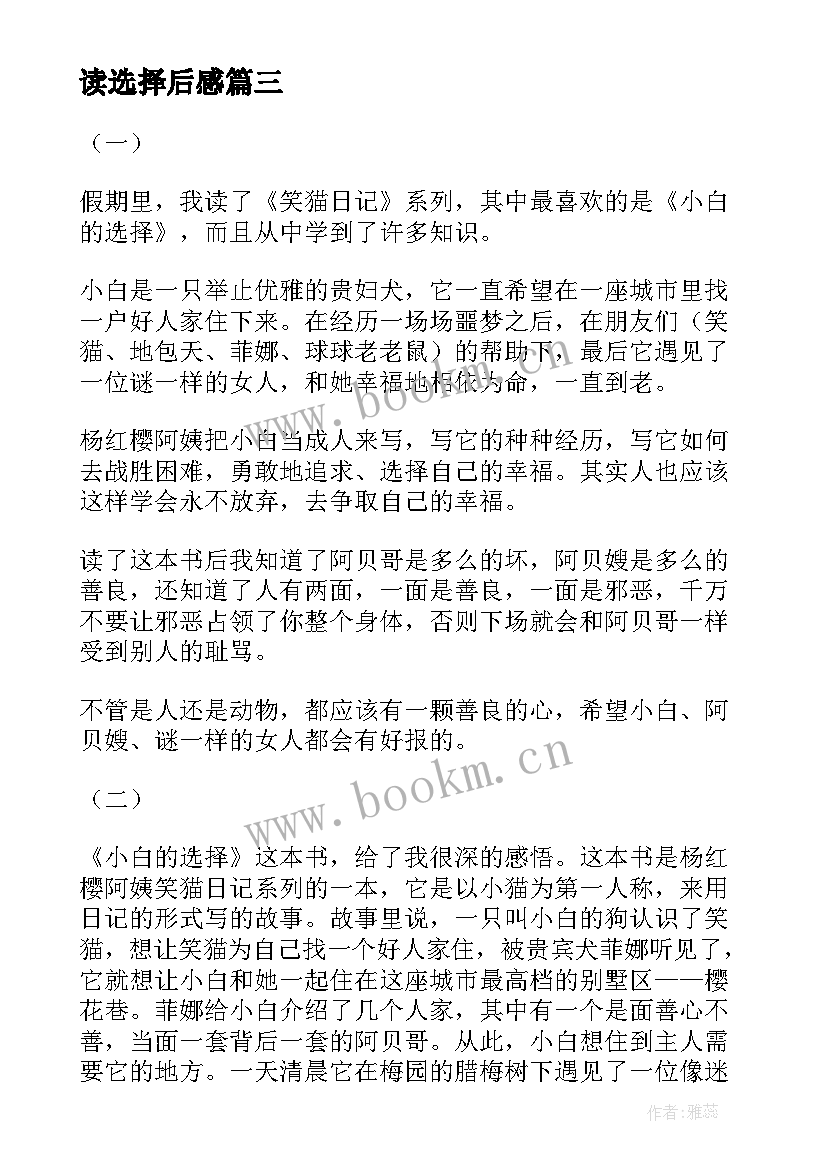 读选择后感篇三

（一）

假期里，我读了《笑猫日记》系列，其中最喜欢的是《小白的选择》，而且从中学到了许多知识。

小白是一只举止优雅的贵妇犬，它一直希望在一座城市里找一户好人家住下来。在经历一场场噩梦之后，在朋友们（笑猫、地包天、菲娜、球球老老鼠）的帮助下，最后它遇见了一位谜一样的女人，和她幸福地相依为命，一直到老。

杨红樱阿姨把小白当成人来写，写它的种种经历，写它如何去战胜困难，勇敢地追求、选择自己的幸福。其实人也应该这样学会永不放弃，去争取自己的幸福。

读了这本书后我知道了阿贝哥是多么的坏，阿贝嫂是多么的善良，还知道了人有两面，一面是善良，一面是邪恶，千万不要让邪恶占领了你整个身体，否则下场就会和阿贝哥一样受到别人的耻骂。

不管是人还是动物，都应该有一颗善良的心，希望小白、阿贝嫂、谜一样的女人都会有好报的。

（二）

《小白的选择》这本书，给了我很深的感悟。这本书是杨红樱阿姨笑猫日记系列的一本，它是以小猫为第一人称，来用日记的形式写的故事。故事里说，一只叫小白的狗认识了笑猫，想让笑猫为自己找一个好人家住，被贵宾犬菲娜听见了，它就想让小白和她一起住在这座城市最高档的别墅区——樱花巷。菲娜给小白介绍了几个人家，其中有一个是面善心不善，当面一套背后一套的阿贝哥。从此，小白想住到主人需要它的地方。一天清晨它在梅园的腊梅树下遇见了一位像迷

www.bookm.cn

www.bookm.cn

作者：雅蕊